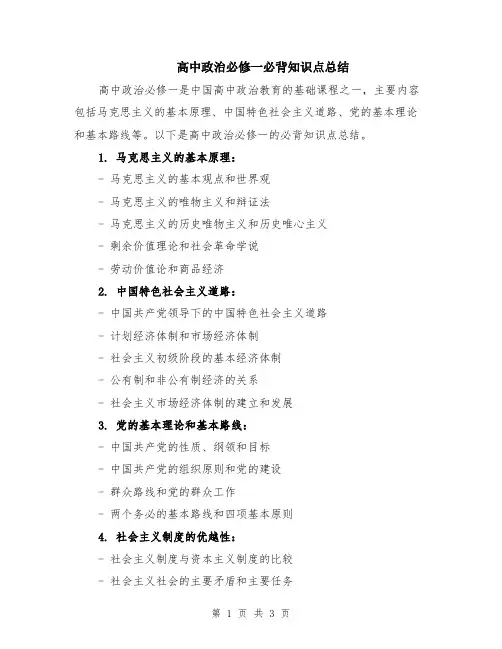 高中政治必修一必背知识点总结

高中政治必修一是中国高中政治教育的基础课程之一，主要内容包括马克思主义的基本原理、中国特色社会主义道路、党的基本理论和基本路线等。以下是高中政治必修一的必背知识点总结。

1. 马克思主义的基本原理：

- 马克思主义的基本观点和世界观

- 马克思主义的唯物主义和辩证法

- 马克思主义的历史唯物主义和历史唯心主义

- 剩余价值理论和社会革命学说

- 劳动价值论和商品经济

2. 中国特色社会主义道路：

- 中国共产党领导下的中国特色社会主义道路

- 计划经济体制和市场经济体制

- 社会主义初级阶段的基本经济体制

- 公有制和非公有制经济的关系

- 社会主义市场经济体制的建立和发展

3. 党的基本理论和基本路线：

- 中国共产党的性质、纲领和目标

- 中国共产党的组织原则和党的建设

- 群众路线和党的群众工作

- 两个务必的基本路线和四项基本原则

4. 社会主义制度的优越性：

- 社会主义制度与资本主义制度的比较

- 社会主义社会的主要矛盾和主要任务

第 1 页 共 3 页